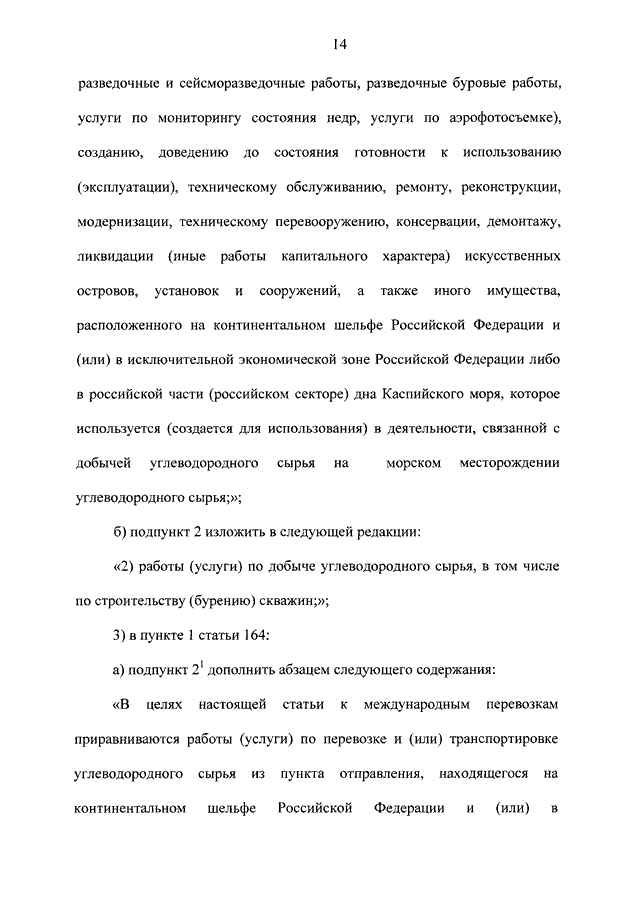 14

разведочные и сейсморазведочные работы, разведочные буровые работы, услуги по мониторингу состояния недр, услуги по аэрофотосъемке), созданию, доведению до состояния готовности к использованию (эксплуатации), техническому обслуживанию, ремонту, реконструкции, модернизации, техническому перевооружению, консервации, демонтажу, ликвидации (иные работы капитального характера) искусственных островов, установок и сооружений, а также иного имущества, расположенного на континентальном шельфе Российской Федерации и (или) в исключительной экономической зоне Российской Федерации либо в российской части (российском секторе) дна Каспийского моря, которое используется (создается для использования) в деятельности, связанной с добычей углеводородного сырья на морском месторождении углеводородного сырья;»;

б) подпункт 2 изложить в следующей редакции:

«2) работы (услуги) по добыче углеводородного сырья, в том числе по строительству (бурению) скважин;»;

3) в пункте 1 статьи 164:

а) подпункт $2^1$ дополнить абзацем следующего содержания:

«В целях настоящей статьи к международным перевозкам приравниваются работы (услуги) по перевозке и (или) транспортировке углеводородного сырья из пункта отправления, находящегося на континентальном шельфе Российской Федерации и (или) в